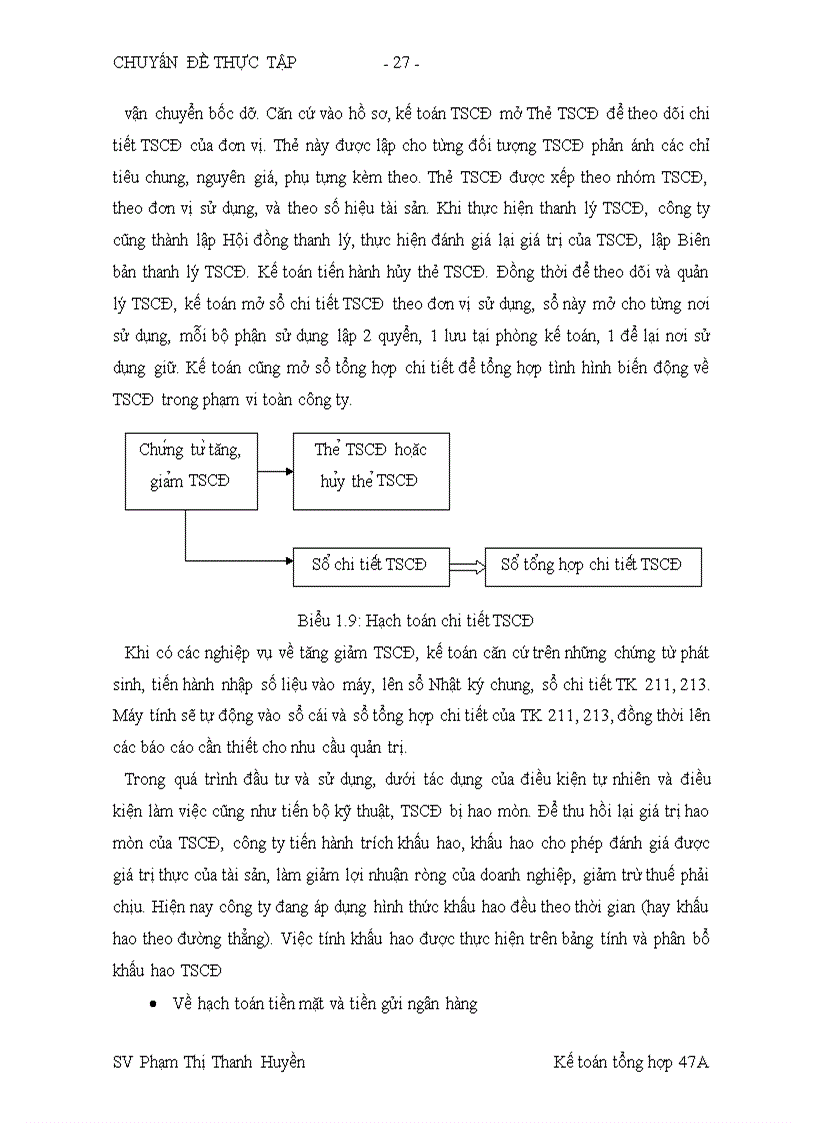 CHUYÊN ĐỀ THỰC TẬP - 27 -

vận chuyển bốc dỡ. Căn cứ vào hồ sơ, kế toán TSCĐ mở Thẻ TSCĐ để theo dõi chi tiết TSCĐ của đơn vị. Thẻ này được lập cho từng đối tượng TSCĐ phản ánh các chỉ tiêu chung, nguyên giá, phụ tùng kèm theo. Thẻ TSCĐ được xếp theo nhóm TSCĐ, theo đơn vị sử dụng, và theo số hiệu tài sản. Khi thực hiện thanh lý TSCĐ, công ty cũng thành lập Hội đồng thanh lý, thực hiện đánh giá lại giá trị của TSCĐ, lập Biên bản thanh lý TSCĐ. Kế toán tiến hành hủy thẻ TSCĐ. Đồng thời để theo dõi và quản lý TSCĐ, kế toán mở sổ chi tiết TSCĐ theo đơn vị sử dụng, sổ này mở cho từng nơi sử dụng, mỗi bộ phận sử dụng lập 2 quyển, 1 lưu tại phòng kế toán, 1 để lại nơi sử dụng giữ. Kế toán cũng mở sổ tổng hợp chi tiết để tổng hợp tình hình biến động về TSCĐ trong phạm vi toàn công ty.

Chứng từ tăng, giảm TSCĐ

Thẻ TSCĐ hoặc hủy thẻ TSCĐ

Sổ chi tiết TSCĐ

Sổ tổng hợp chi tiết TSCĐ

Biểu 1.9: Hạch toán chi tiết TSCĐ

Khi có các nghiệp vụ về tăng giảm TSCĐ, kế toán căn cứ trên những chứng từ phát sinh, tiến hành nhập số liệu vào máy, lên sổ Nhật ký chung, sổ chi tiết TK 211, 213. Máy tính sẽ tự động vào sổ cái và sổ tổng hợp chi tiết của TK 211, 213, đồng thời lên các báo cáo cần thiết cho nhu cầu quản trị.

Trong quá trình đầu tư và sử dụng, dưới tác dụng của điều kiện tự nhiên và điều kiện làm việc cũng như tiến bộ kỹ thuật, TSCĐ bị hao mòn. Để thu hồi lại giá trị hao mòn của TSCĐ, công ty tiến hành trích khấu hao, khấu hao cho phép đánh giá được giá trị thực của tài sản, làm giảm lợi nhuận ròng của doanh nghiệp, giảm trừ thuế phải chịu. Hiện nay công ty đang áp dụng hình thức khấu hao đều theo thời gian (hay khấu hao theo đường thẳng). Việc tính khấu hao được thực hiện trên bảng tính và phân bổ khấu hao TSCĐ

• Về hạch toán tiền mặt và tiền gửi ngân hàng

SV Phạm Thị Thanh Huyền Kế toán tổng hợp 47A